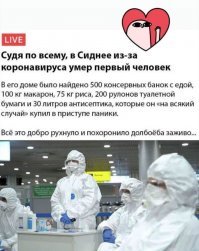 LIVE

Судя по всему, в Сиднее из-за коронавируса умер первый человек

В его доме было найдено 500 консервных банок с едой, 100 кг макарон, 75 кг риса, 200 рулонов туалетной бумаги и 30 литров антисептика, которые он «на всякий случай» купил в приступе паники.

Всё это добро рухнуло и похоронило долбоёба заживо...